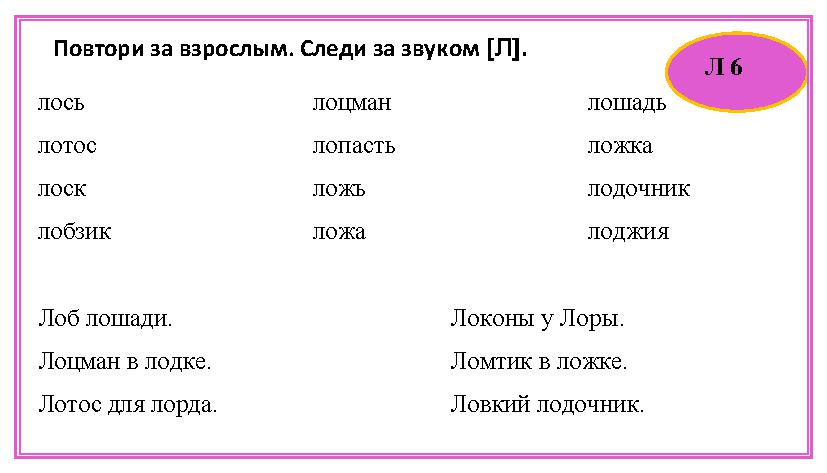 Повтори за взрослым. Следи за звуком [Л].

Л 6

лось
лотос
лоск
лобзик

лоцман
лопасть
ложь
ложа

лошадь
ложка
лодочник
лоджия

Лоб лошади.
Лоцман в лодке.
Лотос для лорда.

Локоны у Лоры.
Ломтик в ложке.
Ловкий лодочник.